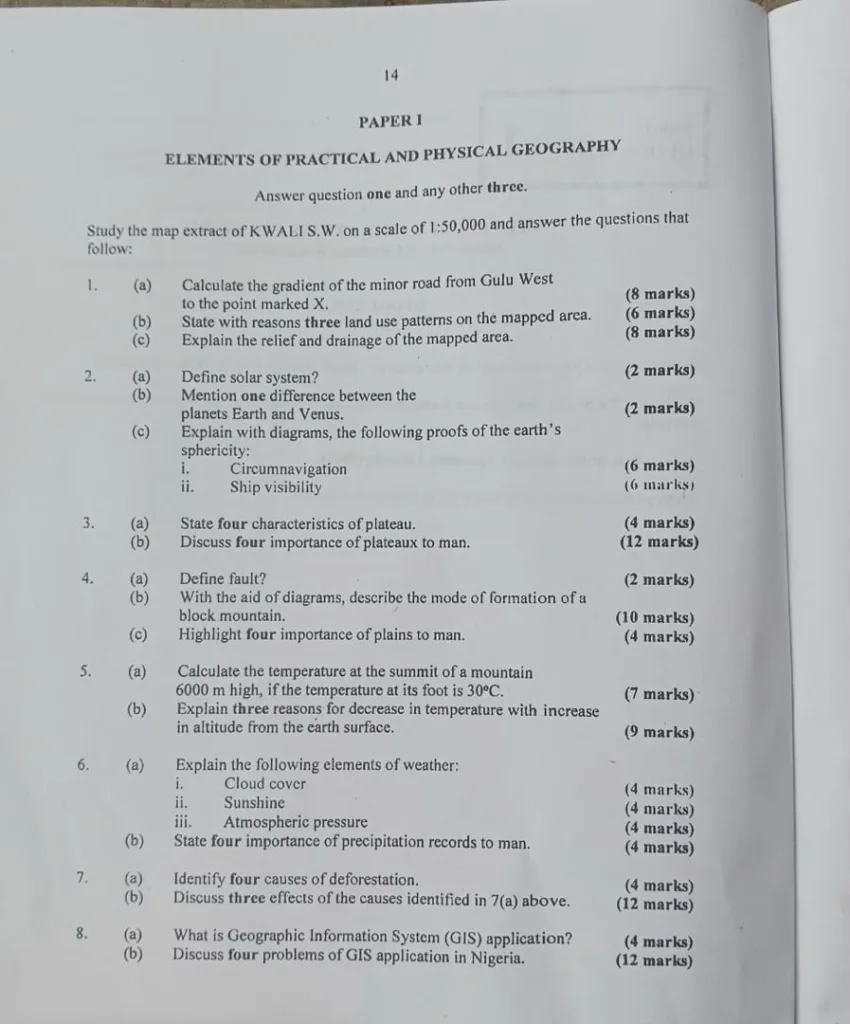 14

PAPER I

ELEMENTS OF PRACTICAL AND PHYSICAL GEOGRAPHY

Answer question one and any other three.

Study the map extract of KWALI S.W. on a scale of 1:50,000 and answer the questions that follow:

1. (a) Calculate the gradient of the minor road from Gulu West to the point marked X. (8 marks)
(b) State with reasons three land use patterns on the mapped area. (6 marks)
(c) Explain the relief and drainage of the mapped area. (8 marks)

2. (a) Define solar system? (2 marks)
(b) Mention one difference between the planets Earth and Venus. (2 marks)
(c) Explain with diagrams, the following proofs of the earth's sphericity:
i. Circumnavigation (6 marks)
ii. Ship visibility (6 marks)

3. (a) State four characteristics of plateau. (4 marks)
(b) Discuss four importance of plateaux to man. (12 marks)

4. (a) Define fault? (2 marks)
(b) With the aid of diagrams, describe the mode of formation of a block mountain. (10 marks)
(c) Highlight four importance of plains to man. (4 marks)

5. (a) Calculate the temperature at the summit of a mountain 6000 m high, if the temperature at its foot is 30°C. (7 marks)
(b) Explain three reasons for decrease in temperature with increase in altitude from the earth surface. (9 marks)

6. (a) Explain the following elements of weather:
i. Cloud cover (4 marks)
ii. Sunshine (4 marks)
iii. Atmospheric pressure (4 marks)
(b) State four importance of precipitation records to man. (4 marks)

7. (a) Identify four causes of deforestation. (4 marks)
(b) Discuss three effects of the causes identified in 7(a) above. (12 marks)

8. (a) What is Geographic Information System (GIS) application? (4 marks)
(b) Discuss four problems of GIS application in Nigeria. (12 marks)